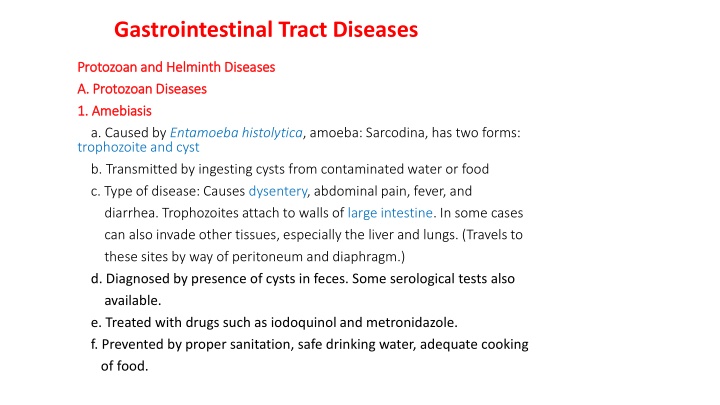 Gastrointestinal Tract Diseases

Protozoan and Helminth Diseases

A. Protozoan Diseases

1. Amebiasis

a. Caused by Entamoeba histolytica, amoeba: Sarcodina, has two forms: trophozoite and cyst

b. Transmitted by ingesting cysts from contaminated water or food

c. Type of disease: Causes dysentery, abdominal pain, fever, and diarrhea. Trophozoites attach to walls of large intestine. In some cases can also invade other tissues, especially the liver and lungs. (Travels to these sites by way of peritoneum and diaphragm.)

d. Diagnosed by presence of cysts in feces. Some serological tests also available.

e. Treated with drugs such as iodoquinol and metronidazole.

f. Prevented by proper sanitation, safe drinking water, adequate cooking of food.